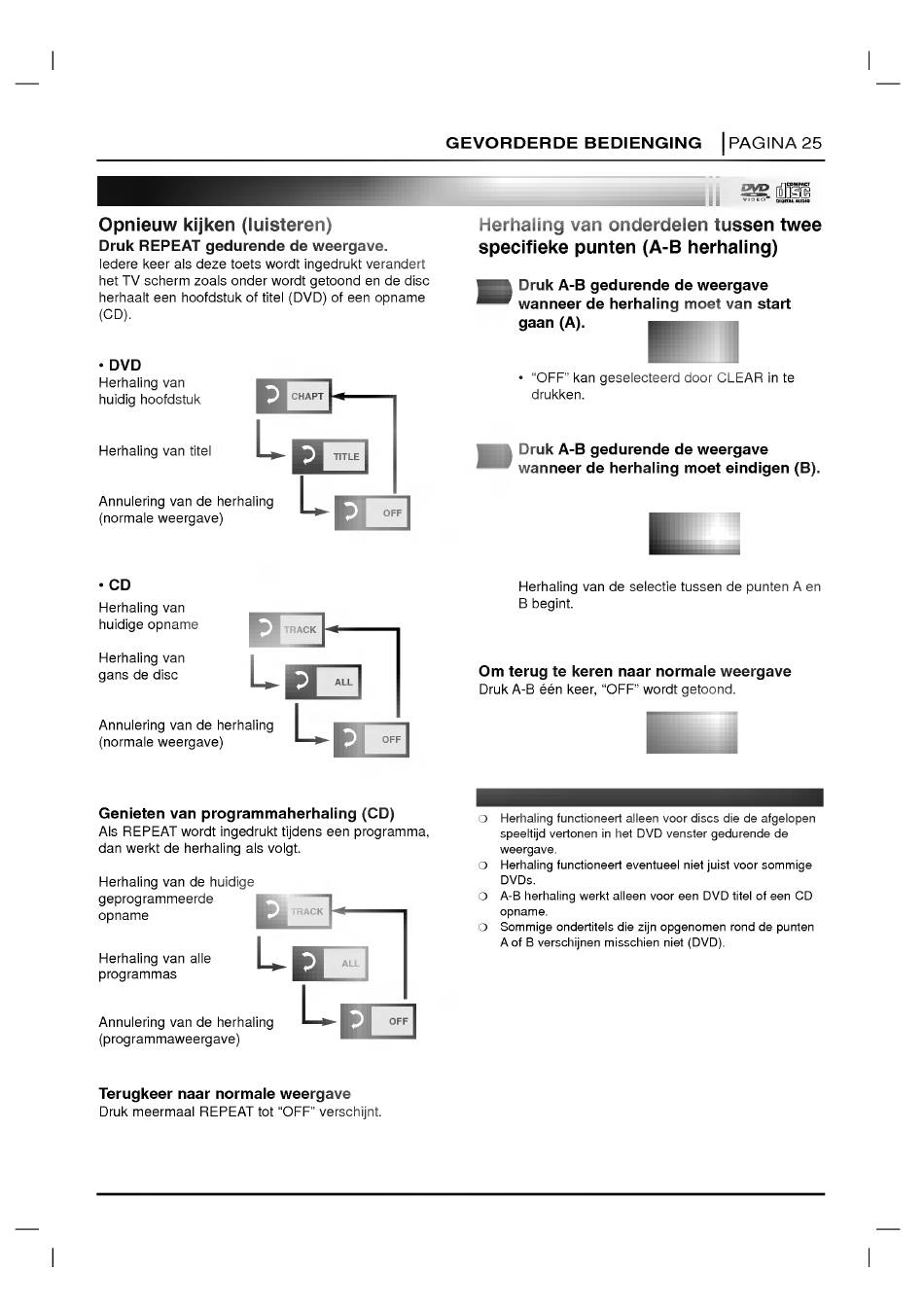 GEVORDERDE BEDIENGING | PAGINA 25

DVD VIDEO COMPACT disc DIGITAL AUDIO

Opnieuw kijken (luisteren)
Druk REPEAT gedurende de weergave.
Iedere keer als deze toets wordt ingedrukt verandert het TV scherm zoals onder wordt getoond en de disc herhaalt een hoofdstuk of titel (DVD) of een opname (CD).

• DVD
Herhaling van huidig hoofdstuk

CHAPT

Herhaling van titel

TITLE

Annulering van de herhaling (normale weergave)

OFF

• CD
Herhaling van huidige opname

TRACK

Herhaling van gans de disc

ALL

Annulering van de herhaling (normale weergave)

OFF

Genieten van programmaherhaling (CD)
Als REPEAT wordt ingedrukt tijdens een programma, dan werkt de herhaling als volgt.

Herhaling van de huidige geprogrammeerde opname

TRACK

Herhaling van alle programmas

ALL

Annulering van de herhaling (programmaweergave)

OFF

Terugkeer naar normale weergave
Druk meermaal REPEAT tot "OFF" verschijnt.

Herhaling van onderdelen tussen twee specifieke punten (A-B herhaling)

Druk A-B gedurende de weergave wanneer de herhaling moet van start gaan (A).

• "OFF" kan geselecteerd door CLEAR in te drukken.

Druk A-B gedurende de weergave wanneer de herhaling moet eindigen (B).

Herhaling van de selectie tussen de punten A en B begint.

Om terug te keren naar normale weergave
Druk A-B één keer, "OFF" wordt getoond.

❍ Herhaling functioneert alleen voor discs die de afgelopen speeltijd vertonen in het DVD venster gedurende de weergave.
❍ Herhaling functioneert eventueel niet juist voor sommige DVDs.
❍ A-B herhaling werkt alleen voor een DVD titel of een CD opname.
❍ Sommige ondertitels die zijn opgenomen rond de punten A of B verschijnen misschien niet (DVD).